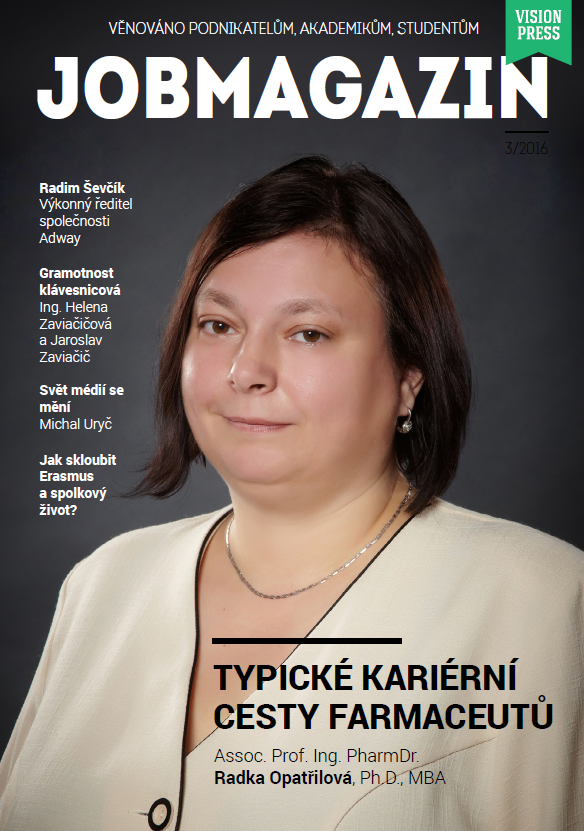 VĚNOVÁNO PODNIKATELŮM, AKADEMIKŮM, STUDENTŮM

VISION PRESS

JOBMAGAZIN

3/2016

Radim Ševčík
Výkonný ředitel společnosti Adway

Gramotnost klávesnicová
Ing. Helena Zaviačičová a Jaroslav Zaviačič

Svět médií se mění
Michal Uryč

Jak skloubit Erasmus a spolkový život?

TYPICKÉ KARIÉRNÍ CESTY FARMACEUTŮ

Assoc. Prof. Ing. PharmDr.
Radka Opatřilová, Ph.D., MBA